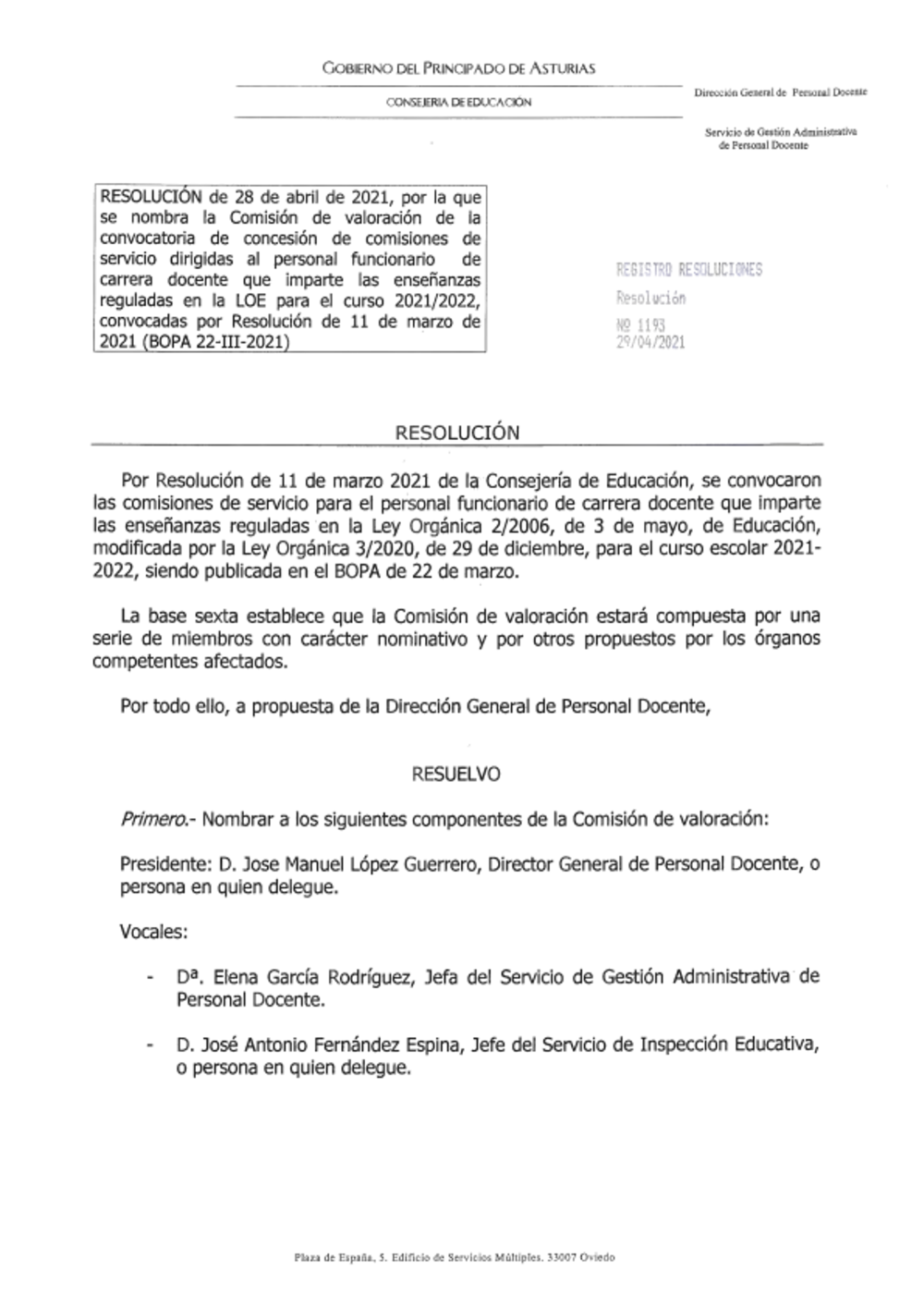 GOBIERNO DEL PRINCIPADO DE ASTURIAS

CONSEJERIA DE EDUCACIÓN

Dirección General de Personal Docente

Servicio de Gestión Administrativa de Personal Docente

RESOLUCIÓN de 28 de abril de 2021, por la que se nombra la Comisión de valoración de la convocatoria de concesión de comisiones de servicio dirigidas al personal funcionario de carrera docente que imparte las enseñanzas reguladas en la LOE para el curso 2021/2022, convocadas por Resolución de 11 de marzo de 2021 (BOPA 22-III-2021)

REGISTRO RESOLUCIONES
Resolución
Nº 1193
29/04/2021

RESOLUCIÓN

Por Resolución de 11 de marzo 2021 de la Consejería de Educación, se convocaron las comisiones de servicio para el personal funcionario de carrera docente que imparte las enseñanzas reguladas en la Ley Orgánica 2/2006, de 3 de mayo, de Educación, modificada por la Ley Orgánica 3/2020, de 29 de diciembre, para el curso escolar 2021-2022, siendo publicada en el BOPA de 22 de marzo.

La base sexta establece que la Comisión de valoración estará compuesta por una serie de miembros con carácter nominativo y por otros propuestos por los órganos competentes afectados.

Por todo ello, a propuesta de la Dirección General de Personal Docente,

RESUELVO

Primero.- Nombrar a los siguientes componentes de la Comisión de valoración:

Presidente: D. Jose Manuel López Guerrero, Director General de Personal Docente, o persona en quien delegue.

Vocales:

- Dª. Elena García Rodríguez, Jefa del Servicio de Gestión Administrativa de Personal Docente.

- D. José Antonio Fernández Espina, Jefe del Servicio de Inspección Educativa, o persona en quien delegue.

Plaza de España, 5. Edificio de Servicios Múltiples. 33007 Oviedo